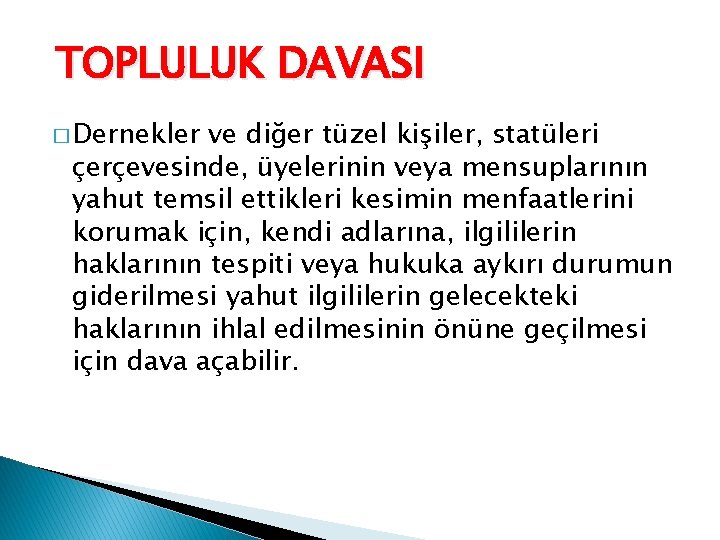 TOPLULUK DAVASI

□ Dernekler ve diğer tüzel kişiler, statüleri çerçevesinde, üyelerinin veya mensuplarının yahut temsil ettikleri kesimin menfaatlerini korumak için, kendi adlarına, ilgililerin haklarının tespiti veya hukuka aykırı durumun giderilmesi yahut ilgililerin gelecekteki haklarının ihlal edilmesinin önüne geçilmesi için dava açabilir.